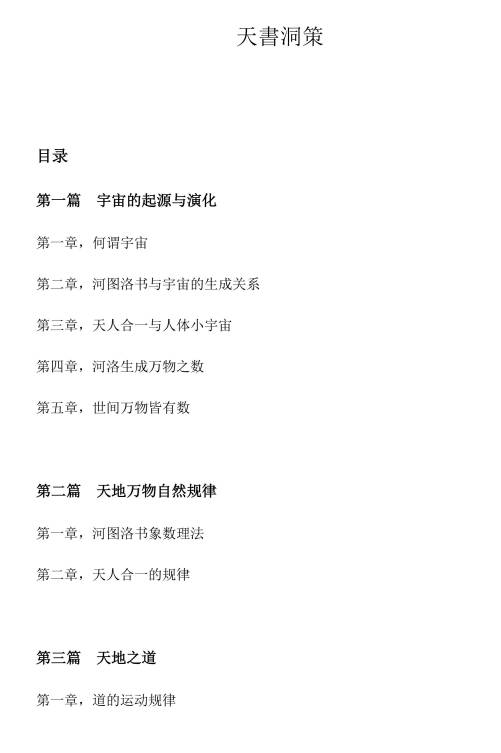 天書洞策

目录

第一篇　宇宙的起源与演化

第一章，何谓宇宙

第二章，河图洛书与宇宙的生成关系

第三章，天人合一与人体小宇宙

第四章，河洛生成万物之数

第五章，世间万物皆有数

第二篇　天地万物自然规律

第一章，河图洛书象数理法

第二章，天人合一的规律

第三篇　天地之道

第一章，道的运动规律